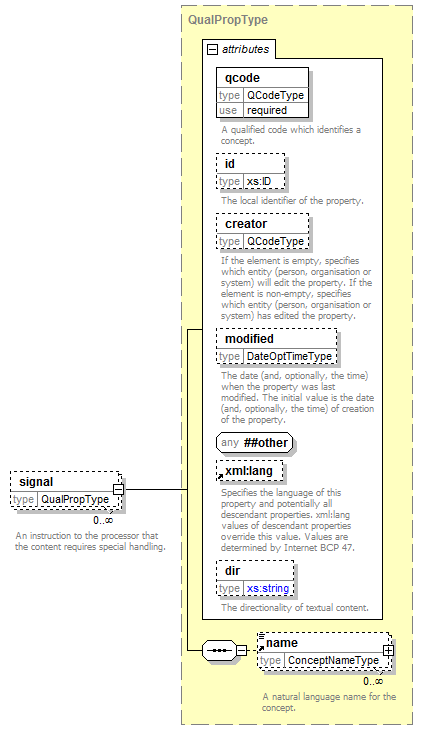 QualPropType

attributes

qcode
type QCodeType
use required

A qualified code which identifies a concept.

id
type xs:ID

The local identifier of the property.

creator
type QCodeType

If the element is empty, specifies which entity (person, organisation or system) will edit the property. If the element is non-empty, specifies which entity (person, organisation or system) has edited the property.

modified
type DateOptTimeType

The date (and, optionally, the time) when the property was last modified. The initial value is the date (and, optionally, the time) of creation of the property.

any ##other

xml:lang

Specifies the language of this property and potentially all descendant properties. xml:lang values of descendant properties override this value. Values are determined by Internet BCP 47.

dir
type xs:string

The directionality of textual content.

signal
type QualPropType
0..∞

An instruction to the processor that the content requires special handling.

name
type ConceptNameType
0..∞

A natural language name for the concept.